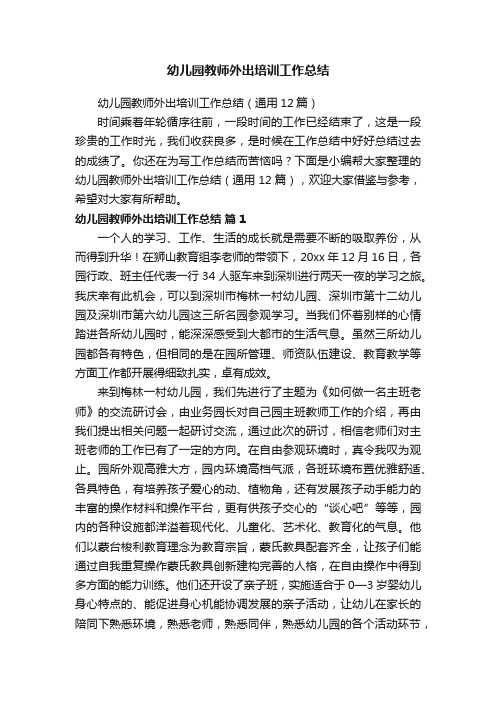 幼儿园教师外出培训工作总结

幼儿园教师外出培训工作总结（通用12篇）

时间乘着年轮循序往前，一段时间的工作已经结束了，这是一段珍贵的工作时光，我们收获良多，是时候在工作总结中好好总结过去的成绩了。你还在为写工作总结而苦恼吗？下面是小编帮大家整理的幼儿园教师外出培训工作总结（通用12篇），欢迎大家借鉴与参考，希望对大家有所帮助。

幼儿园教师外出培训工作总结 篇1

一个人的学习、工作、生活的成长就是需要不断的吸取养份，从而得到升华！在狮山教育组李老师的带领下，20xx年12月16日，各园行政、班主任代表一行34人驱车来到深圳进行两天一夜的学习之旅。我庆幸有此机会，可以到深圳市梅林一村幼儿园、深圳市第十二幼儿园及深圳市第六幼儿园这三所名园参观学习。当我们怀着别样的心情踏进各所幼儿园时，能深深感受到大都市的生活气息。虽然三所幼儿园都各有特色，但相同的是在园所管理、师资队伍建设、教育教学等方面工作都开展得细致扎实，卓有成效。

来到梅林一村幼儿园，我们先进行了主题为《如何做一名主班老师》的交流研讨会，由业务园长对自己园主班教师工作的介绍，再由我们提出相关问题一起研讨交流，通过此次的研讨，相信老师们对主班老师的工作已有了一定的方向。在自由参观环境时，真令我叹为观止。园所外观高雅大方，园内环境高档气派，各班环境布置优雅舒适、各具特色，有培养孩子爱心的动、植物角，还有发展孩子动手能力的丰富的操作材料和操作平台，更有供孩子交心的“谈心吧”等等，园内的各种设施都洋溢着现代化、儿童化、艺术化、教育化的气息。他们以蒙台梭利教育理念为教育宗旨，蒙氏教具配套齐全，让孩子们能通过自我重复操作蒙氏教具创新建构完善的人格，在自由操作中得到多方面的能力训练。他们还开设了亲子班，实施适合于0—3岁婴幼儿身心特点的、能促进身心机能协调发展的亲子活动，让幼儿在家长的陪同下熟悉环境，熟悉老师，熟悉同伴，熟悉幼儿园的各个活动环节，